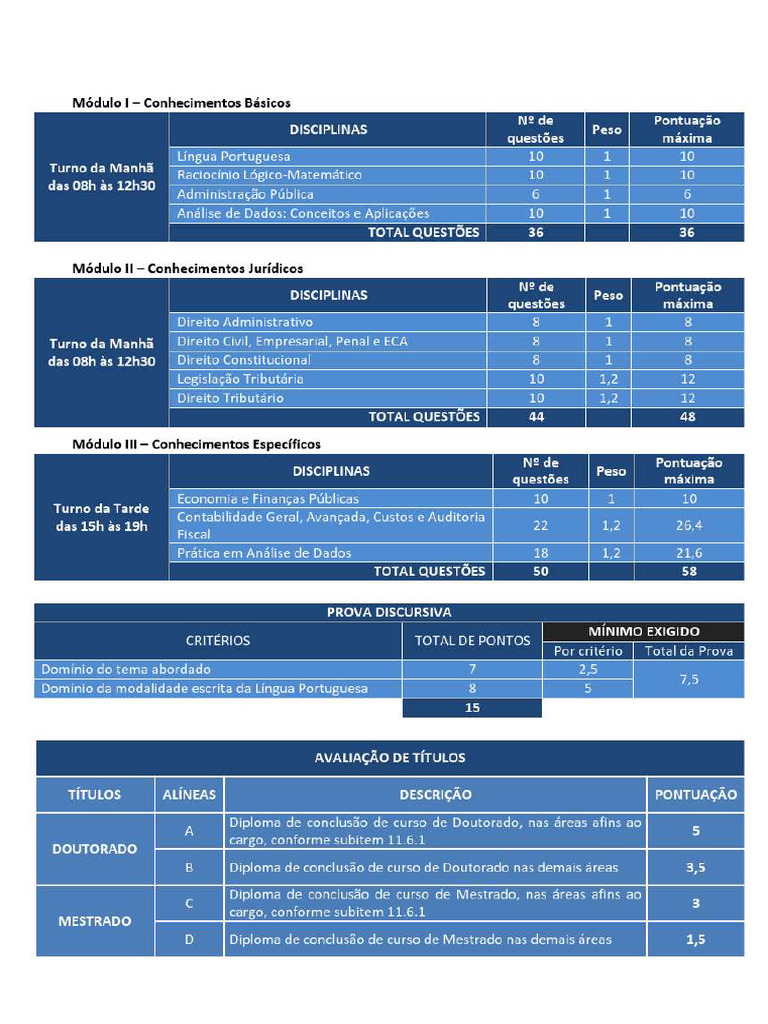 Módulo I – Conhecimentos Básicos

| | DISCIPLINAS | Nº de questões | Peso | Pontuação máxima |
|---|---|---|---|---|
| Turno da Manhã das 08h às 12h30 | Língua Portuguesa | 10 | 1 | 10 |
| | Raciocínio Lógico-Matemático | 10 | 1 | 10 |
| | Administração Pública | 6 | 1 | 6 |
| | Análise de Dados: Conceitos e Aplicações | 10 | 1 | 10 |
| | TOTAL QUESTÕES | 36 | | 36 |

Módulo II – Conhecimentos Jurídicos

| | DISCIPLINAS | Nº de questões | Peso | Pontuação máxima |
|---|---|---|---|---|
| Turno da Manhã das 08h às 12h30 | Direito Administrativo | 8 | 1 | 8 |
| | Direito Civil, Empresarial, Penal e ECA | 8 | 1 | 8 |
| | Direito Constitucional | 8 | 1 | 8 |
| | Legislação Tributária | 10 | 1,2 | 12 |
| | Direito Tributário | 10 | 1,2 | 12 |
| | TOTAL QUESTÕES | 44 | | 48 |

Módulo III – Conhecimentos Específicos

| | DISCIPLINAS | Nº de questões | Peso | Pontuação máxima |
|---|---|---|---|---|
| Turno da Tarde das 15h às 19h | Economia e Finanças Públicas | 10 | 1 | 10 |
| | Contabilidade Geral, Avançada, Custos e Auditoria Fiscal | 22 | 1,2 | 26,4 |
| | Prática em Análise de Dados | 18 | 1,2 | 21,6 |
| | TOTAL QUESTÕES | 50 | | 58 |

PROVA DISCURSIVA

| CRITÉRIOS | TOTAL DE PONTOS | MÍNIMO EXIGIDO Por critério | MÍNIMO EXIGIDO Total da Prova |
|---|---|---|---|
| Domínio do tema abordado | 7 | 2,5 | 7,5 |
| Domínio da modalidade escrita da Língua Portuguesa | 8 | 5 | |
| | 15 | | |

AVALIAÇÃO DE TÍTULOS

| TÍTULOS | ALÍNEAS | DESCRIÇÃO | PONTUAÇÃO |
|---|---|---|---|
| DOUTORADO | A | Diploma de conclusão de curso de Doutorado, nas áreas afins ao cargo, conforme subitem 11.6.1 | 5 |
| | B | Diploma de conclusão de curso de Doutorado nas demais áreas | 3,5 |
| MESTRADO | C | Diploma de conclusão de curso de Mestrado, nas áreas afins ao cargo, conforme subitem 11.6.1 | 3 |
| | D | Diploma de conclusão de curso de Mestrado nas demais áreas | 1,5 |